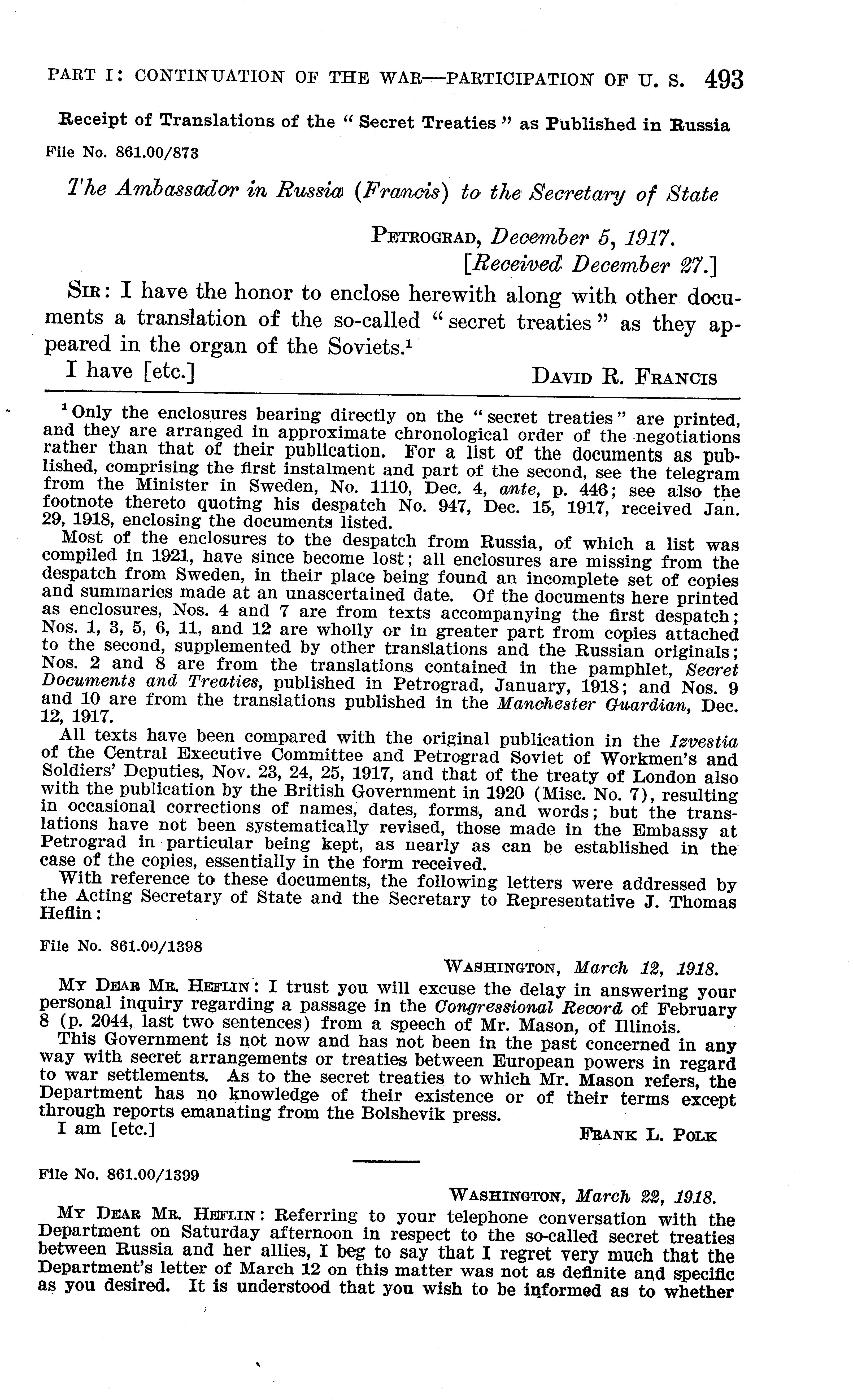 PART I: CONTINUATION OF THE WAR—PARTICIPATION OF U. S. 493

Receipt of Translations of the "Secret Treaties" as Published in Russia

File No. 861.00/873

The Ambassador in Russia (Francis) to the Secretary of State

PETROGRAD, December 5, 1917.
[Received December 27.]

SIR: I have the honor to enclose herewith along with other documents a translation of the so-called "secret treaties" as they appeared in the organ of the Soviets.$^1$

I have [etc.] DAVID R. FRANCIS

$^1$ Only the enclosures bearing directly on the "secret treaties" are printed, and they are arranged in approximate chronological order of the negotiations rather than that of their publication. For a list of the documents as published, comprising the first instalment and part of the second, see the telegram from the Minister in Sweden, No. 1110, Dec. 4, ante, p. 446; see also the footnote thereto quoting his despatch No. 947, Dec. 15, 1917, received Jan. 29, 1918, enclosing the documents listed.

Most of the enclosures to the despatch from Russia, of which a list was compiled in 1921, have since become lost; all enclosures are missing from the despatch from Sweden, in their place being found an incomplete set of copies and summaries made at an unascertained date. Of the documents here printed as enclosures, Nos. 4 and 7 are from texts accompanying the first despatch; Nos. 1, 3, 5, 6, 11, and 12 are wholly or in greater part from copies attached to the second, supplemented by other translations and the Russian originals; Nos. 2 and 8 are from the translations contained in the pamphlet, Secret Documents and Treaties, published in Petrograd, January, 1918; and Nos. 9 and 10 are from the translations published in the Manchester Guardian, Dec. 12, 1917.

All texts have been compared with the original publication in the Izvestia of the Central Executive Committee and Petrograd Soviet of Workmen's and Soldiers' Deputies, Nov. 23, 24, 25, 1917, and that of the treaty of London also with the publication by the British Government in 1920 (Misc. No. 7), resulting in occasional corrections of names, dates, forms, and words; but the translations have not been systematically revised, those made in the Embassy at Petrograd in particular being kept, as nearly as can be established in the case of the copies, essentially in the form received.

With reference to these documents, the following letters were addressed by the Acting Secretary of State and the Secretary to Representative J. Thomas Heflin:

File No. 861.00/1398

WASHINGTON, March 12, 1918.

MY DEAR MR. HEFLIN: I trust you will excuse the delay in answering your personal inquiry regarding a passage in the Congressional Record of February 8 (p. 2044, last two sentences) from a speech of Mr. Mason, of Illinois.

This Government is not now and has not been in the past concerned in any way with secret arrangements or treaties between European powers in regard to war settlements. As to the secret treaties to which Mr. Mason refers, the Department has no knowledge of their existence or of their terms except through reports emanating from the Bolshevik press.

I am [etc.] FRANK L. POLK

File No. 861.00/1399

WASHINGTON, March 22, 1918.

MY DEAR MR. HEFLIN: Referring to your telephone conversation with the Department on Saturday afternoon in respect to the so-called secret treaties between Russia and her allies, I beg to say that I regret very much that the Department's letter of March 12 on this matter was not as definite and specific as you desired. It is understood that you wish to be informed as to whether